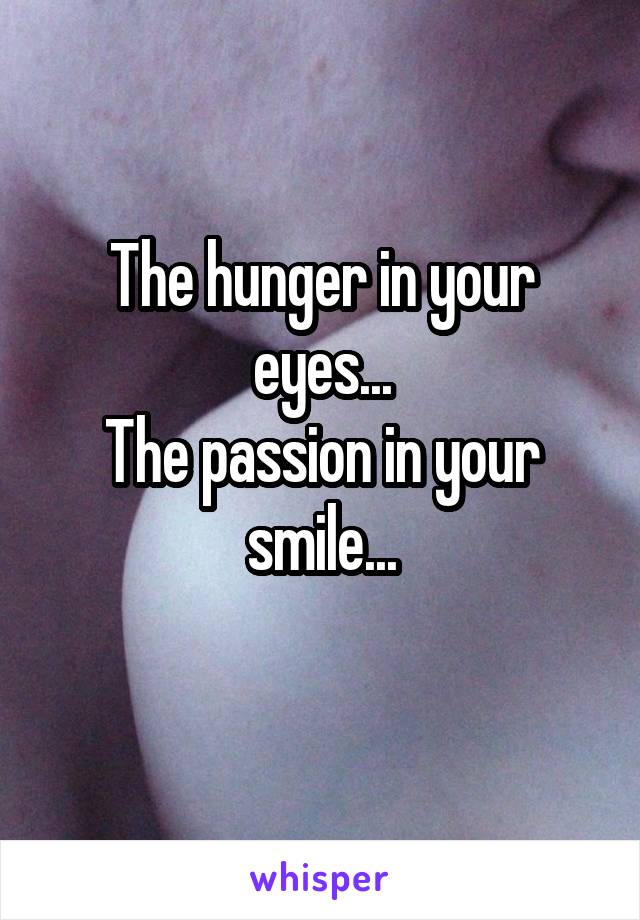 The hunger in your eyes...
The passion in your smile...

whisper